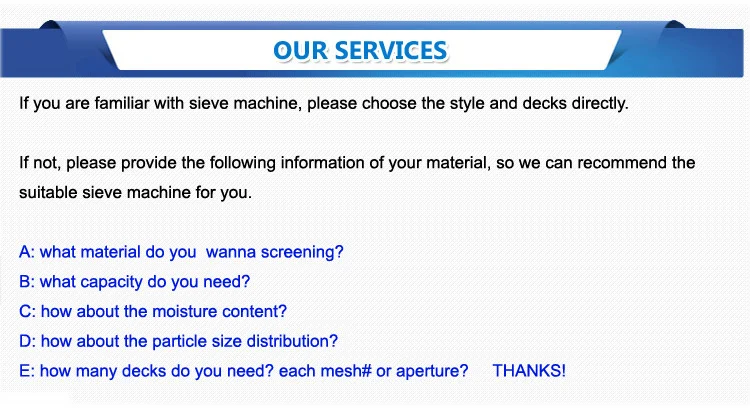 OUR SERVICES

If you are familiar with sieve machine, please choose the style and decks directly.

If not, please provide the following information of your material, so we can recommend the suitable sieve machine for you.

A: what material do you wanna screening?
B: what capacity do you need?
C: how about the moisture content?
D: how about the particle size distribution?
E: how many decks do you need? each mesh# or aperture? THANKS!